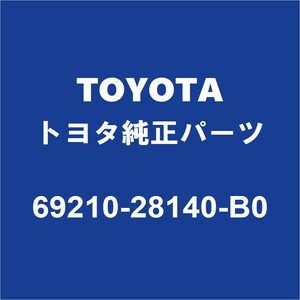 TOYOTA
トヨタ純正パーツ

69210-28140-B0